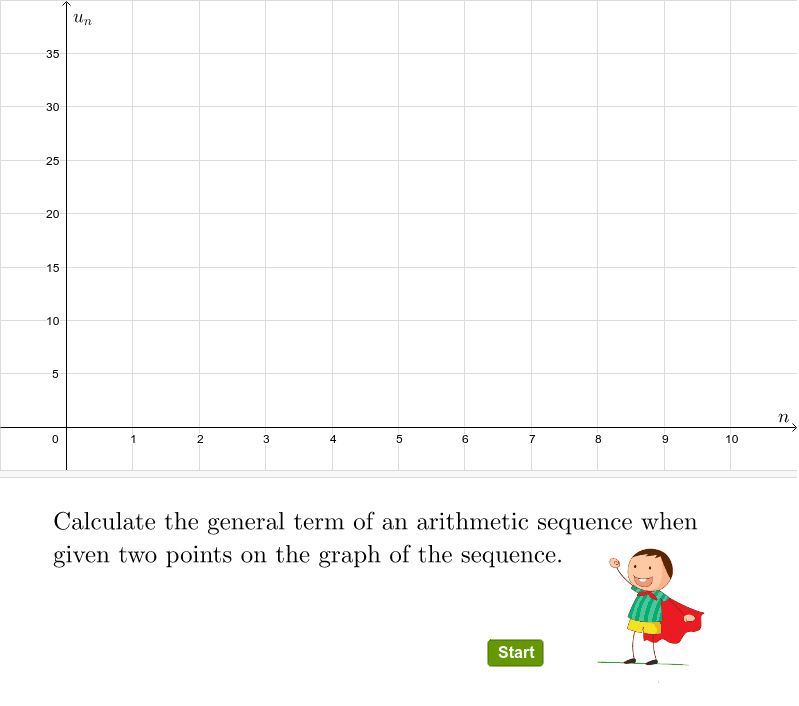 $u_n$

35

30

25

20

15

10

5

0

1 2 3 4 5 6 7 8 9 10

$n$

Calculate the general term of an arithmetic sequence when given two points on the graph of the sequence.

Start